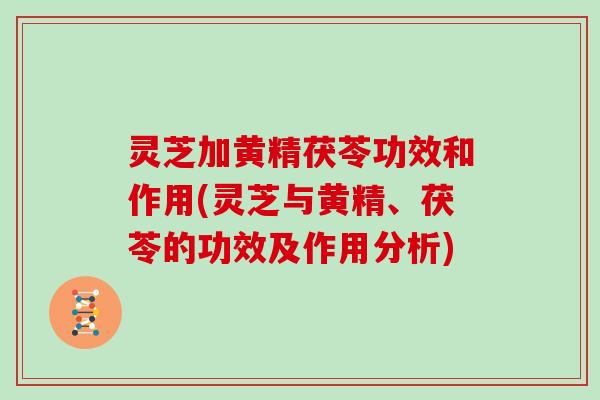 灵芝加黄精茯苓功效和作用(灵芝与黄精、茯苓的功效及作用分析)